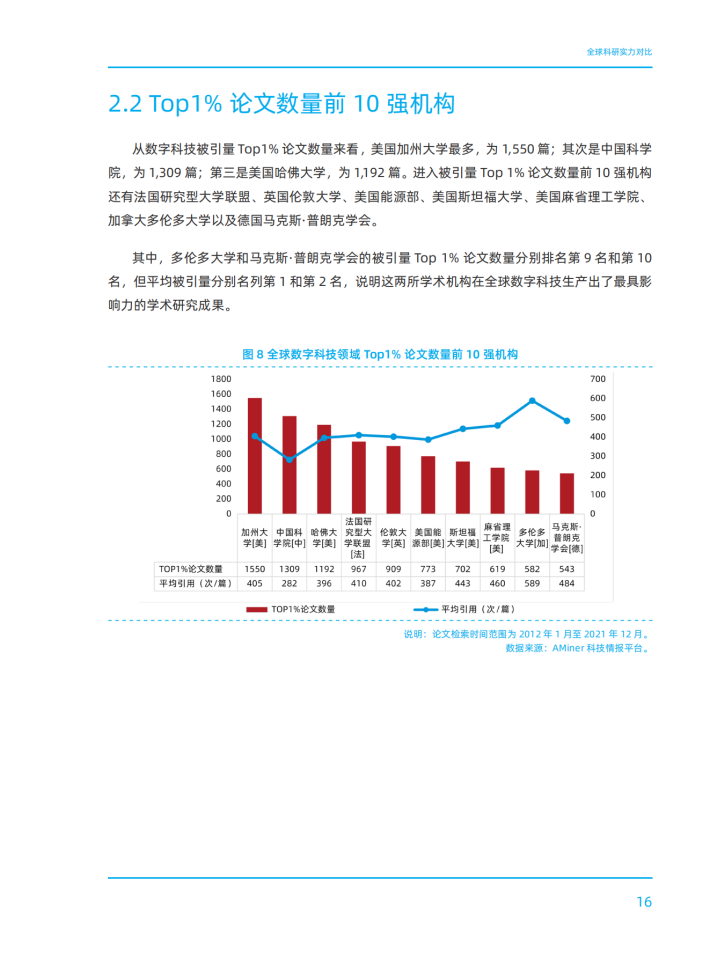 全球科研实力对比

2.2 Top1% 论文数量前 10 强机构

从数字科技被引量 Top1% 论文数量来看，美国加州大学最多，为 1,550 篇；其次是中国科学院，为 1,309 篇；第三是美国哈佛大学，为 1,192 篇。进入被引量 Top 1% 论文数量前 10 强机构还有法国研究型大学联盟、英国伦敦大学、美国能源部、美国斯坦福大学、美国麻省理工学院、加拿大多伦多大学以及德国马克斯·普朗克学会。

其中，多伦多大学和马克斯·普朗克学会的被引量 Top 1% 论文数量分别排名第 9 名和第 10 名，但平均被引量分别名列第 1 和第 2 名，说明这两所学术机构在全球数字科技生产出了最具影响力的学术研究成果。

图 8 全球数字科技领域 Top1% 论文数量前 10 强机构

1800
1600
1400
1200
1000
800
600
400
200
0

700
600
500
400
300
200
100
0

| | 加州大学[美] | 中国科学院[中] | 哈佛大学[美] | 法国研究型大学联盟[法] | 伦敦大学[英] | 美国能源部[美] | 斯坦福大学[美] | 麻省理工学院[美] | 多伦多大学[加] | 马克斯·普朗克学会[德] |
|---|---|---|---|---|---|---|---|---|---|---|
| TOP1%论文数量 | 1550 | 1309 | 1192 | 967 | 909 | 773 | 702 | 619 | 582 | 543 |
| 平均引用（次/篇） | 405 | 282 | 396 | 410 | 402 | 387 | 443 | 460 | 589 | 484 |

TOP1%论文数量　　平均引用（次/篇）

说明：论文检索时间范围为 2012 年 1 月至 2021 年 12 月。
数据来源：AMiner 科技情报平台。

16